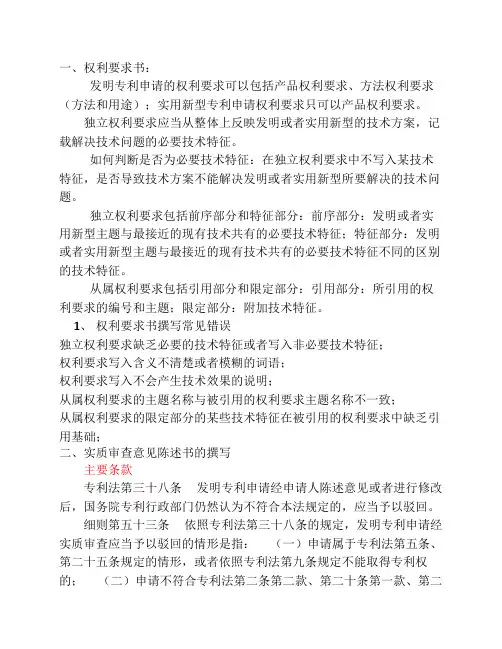 一、权利要求书：

发明专利申请的权利要求可以包括产品权利要求、方法权利要求（方法和用途）；实用新型专利申请权利要求只可以产品权利要求。

独立权利要求应当从整体上反映发明或者实用新型的技术方案，记载解决技术问题的必要技术特征。

如何判断是否为必要技术特征：在独立权利要求中不写入某技术特征，是否导致技术方案不能解决发明或者实用新型所要解决的技术问题。

独立权利要求包括前序部分和特征部分：前序部分：发明或者实用新型主题与最接近的现有技术共有的必要技术特征；特征部分：发明或者实用新型主题与最接近的现有技术共有的必要技术特征不同的区别的技术特征。

从属权利要求包括引用部分和限定部分：引用部分：所引用的权利要求的编号和主题；限定部分：附加技术特征。

1、 权利要求书撰写常见错误

独立权利要求缺乏必要的技术特征或者写入非必要技术特征；

权利要求写入含义不清楚或者模糊的词语；

权利要求写入不会产生技术效果的说明；

从属权利要求的主题名称与被引用的权利要求主题名称不一致；

从属权利要求的限定部分的某些技术特征在被引用的权利要求中缺乏引用基础；

二、实质审查意见陈述书的撰写

主要条款

专利法第三十八条 发明专利申请经申请人陈述意见或者进行修改后，国务院专利行政部门仍然认为不符合本法规定的，应当予以驳回。

细则第五十三条 依照专利法第三十八条的规定，发明专利申请经实质审查应当予以驳回的情形是指： （一）申请属于专利法第五条、第二十五条规定的情形，或者依照专利法第九条规定不能取得专利权的； （二）申请不符合专利法第二条第二款、第二十条第一款、第二